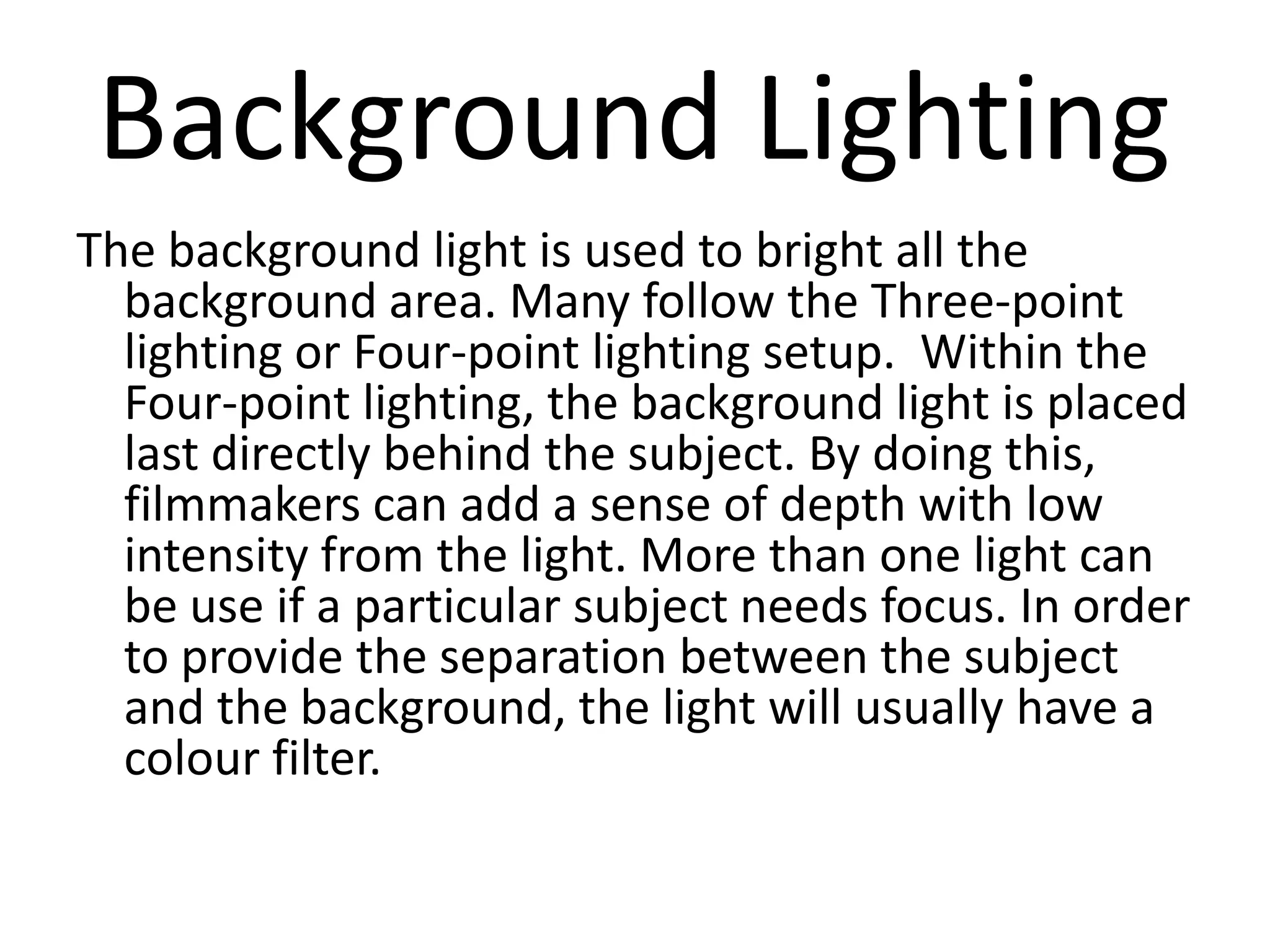 Background Lighting

The background light is used to bright all the background area. Many follow the Three-point lighting or Four-point lighting setup.  Within the Four-point lighting, the background light is placed last directly behind the subject. By doing this, filmmakers can add a sense of depth with low intensity from the light. More than one light can be use if a particular subject needs focus. In order to provide the separation between the subject and the background, the light will usually have a colour filter.